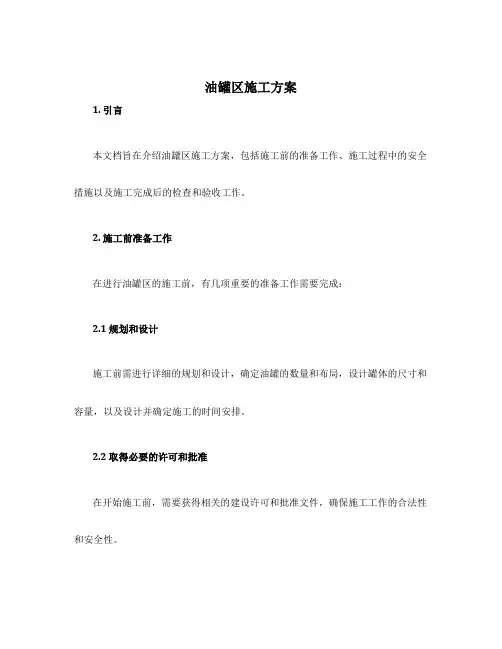 油罐区施工方案

1. 引言

本文档旨在介绍油罐区施工方案，包括施工前的准备工作、施工过程中的安全措施以及施工完成后的检查和验收工作。

2. 施工前准备工作

在进行油罐区的施工前，有几项重要的准备工作需要完成：

2.1 规划和设计

施工前需进行详细的规划和设计，确定油罐的数量和布局，设计罐体的尺寸和容量，以及设计并确定施工的时间安排。

2.2 取得必要的许可和批准

在开始施工前，需要获得相关的建设许可和批准文件，确保施工工作的合法性和安全性。